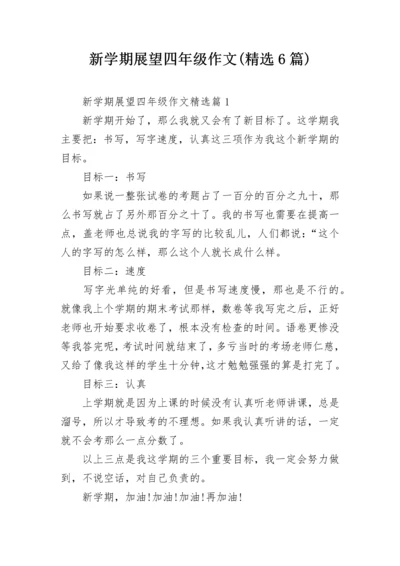 新学期展望四年级作文(精选6篇)

新学期展望四年级作文精选篇1

新学期开始了，那么我就又会有了新目标了。这学期我主要把：书写，写字速度，认真这三项作为我这个新学期的目标。

目标一：书写

如果说一整张试卷的考题占了一百分的百分之九十，那么书写就占了另外那百分之十了。我的书写也需要在提高一点，盖老师也总说我的字写的比较乱儿，人们都说：“这个人的字写的怎么样，那么这个人就长成什么样。

目标二：速度

写字光单纯的好看，但是书写速度慢，那也是不行的。就像我上个学期的期末考试那样，数卷等我写完之后，正好老师也开始要求收卷了，根本没有检查的时间。语卷更惨没等我答完呢，考试时间就结束了，多亏当时的考场老师仁慈，又给了像我这样的学生十分钟，这才勉勉强强的算是打完了。

目标三：认真

上学期就是因为上课的时候没有认真听老师讲课，总是溜号，所以才导致考的不理想。如果我认真听讲的话，一定就不会考那么一点分数了。

以上三点是我这学期的三个重要目标，我一定会努力做到，不说空话，对自己负责的。

新学期，加油!加油!加油!再加油!